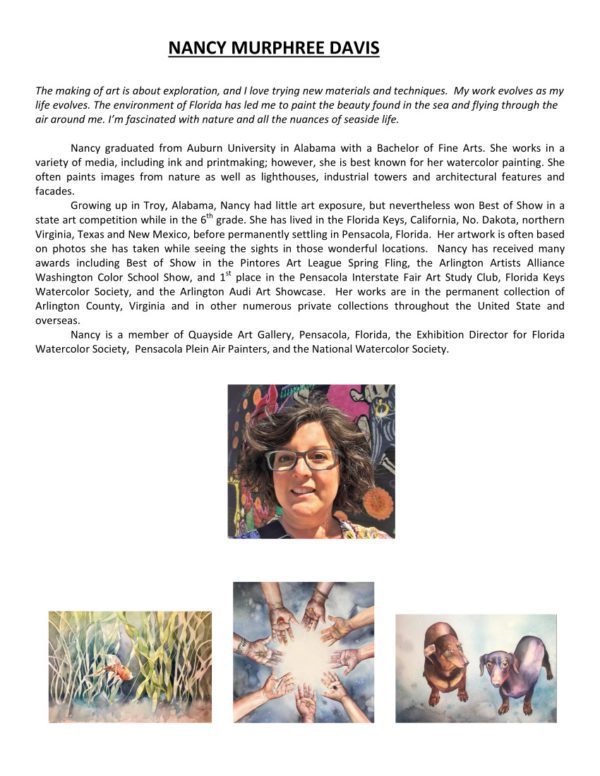 NANCY MURPHREE DAVIS

The making of art is about exploration, and I love trying new materials and techniques. My work evolves as my life evolves. The environment of Florida has led me to paint the beauty found in the sea and flying through the air around me. I'm fascinated with nature and all the nuances of seaside life.

Nancy graduated from Auburn University in Alabama with a Bachelor of Fine Arts. She works in a variety of media, including ink and printmaking; however, she is best known for her watercolor painting. She often paints images from nature as well as lighthouses, industrial towers and architectural features and facades.

Growing up in Troy, Alabama, Nancy had little art exposure, but nevertheless won Best of Show in a state art competition while in the $6^{th}$ grade. She has lived in the Florida Keys, California, No. Dakota, northern Virginia, Texas and New Mexico, before permanently settling in Pensacola, Florida. Her artwork is often based on photos she has taken while seeing the sights in those wonderful locations. Nancy has received many awards including Best of Show in the Pintores Art League Spring Fling, the Arlington Artists Alliance Washington Color School Show, and $1^{st}$ place in the Pensacola Interstate Fair Art Study Club, Florida Keys Watercolor Society, and the Arlington Audi Art Showcase. Her works are in the permanent collection of Arlington County, Virginia and in other numerous private collections throughout the United State and overseas.

Nancy is a member of Quayside Art Gallery, Pensacola, Florida, the Exhibition Director for Florida Watercolor Society, Pensacola Plein Air Painters, and the National Watercolor Society.